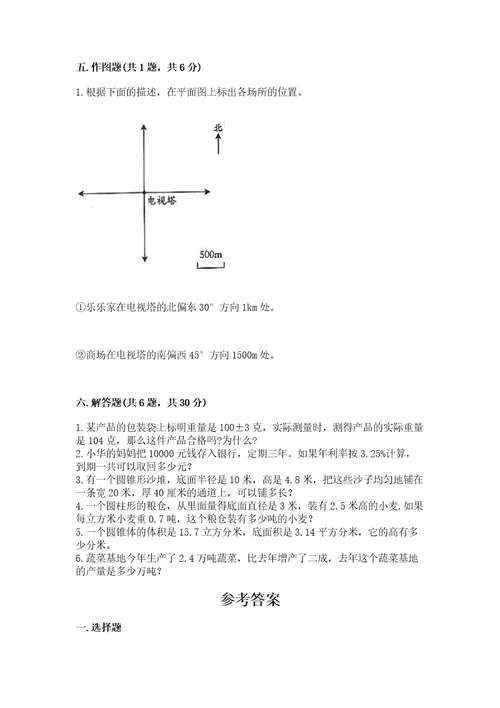 五. 作图题(共 1 题，共 6 分)

1. 根据下面的描述，在平面图上标出各场所的位置。

北

电视塔

500m

①乐乐家在电视塔的北偏东 30° 方向 1km 处。

②商场在电视塔的南偏西 45° 方向 1500m 处。

六. 解答题(共 6 题，共 30 分)

1. 某产品的包装袋上标明重量是 100±3 克，实际测量时，测得产品的实际重量是 104 克，那么这件产品合格吗?为什么?
2. 小华的妈妈把 10000 元钱存入银行，定期三年。如果年利率按 3.25%计算，到期一共可以取回多少元?
3. 有一个圆锥形沙堆，底面半径是 10 米，高是 4.8 米，把这些沙子均匀地铺在一条宽 20 米，厚 40 厘米的通道上，可以铺多长?
4. 一个圆柱形的粮仓，从里面量得底面直径是 3 米，装有 2.5 米高的小麦.如果每立方米小麦重 0.7 吨，这个粮仓装有多少吨的小麦?
5. 一个圆锥体的体积是 15.7 立方分米，底面积是 3.14 平方分米，它的高有多少分米。
6. 蔬菜基地今年生产了 2.4 万吨蔬菜，比去年增产了二成，去年这个蔬菜基地的产量是多少万吨?

参考答案

一. 选择题